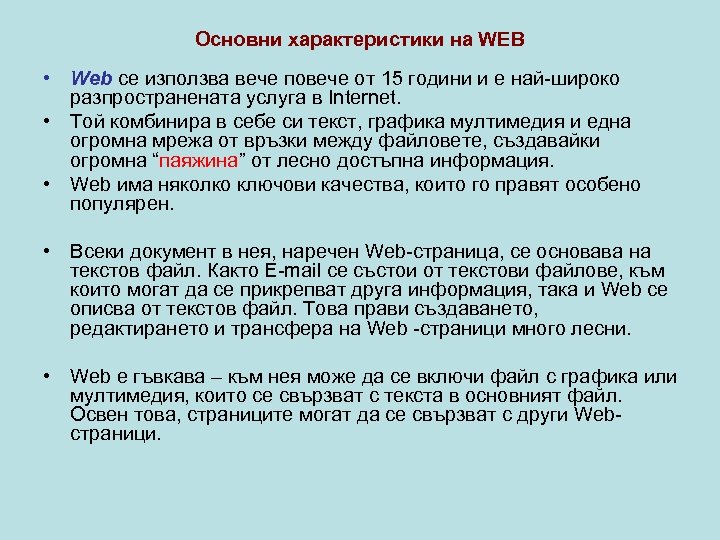 Основни характеристики на WEB

• Web се използва вече повече от 15 години и е най-широко разпространената услуга в Internet.

• Той комбинира в себе си текст, графика мултимедия и една огромна мрежа от връзки между файловете, създавайки огромна “паяжина” от лесно достъпна информация.

• Web има няколко ключови качества, които го правят особено популярен.

• Всеки документ в нея, наречен Web-страница, се основава на текстов файл. Както E-mail се състои от текстови файлове, към които могат да се прикрепват друга информация, така и Web се описва от текстов файл. Това прави създаването, редактирането и трансфера на Web -страници много лесни.

• Web е гъвкава – към нея може да се включи файл с графика или мултимедия, които се свързват с текста в основният файл. Освен това, страниците могат да се свързват с други Web-страници.